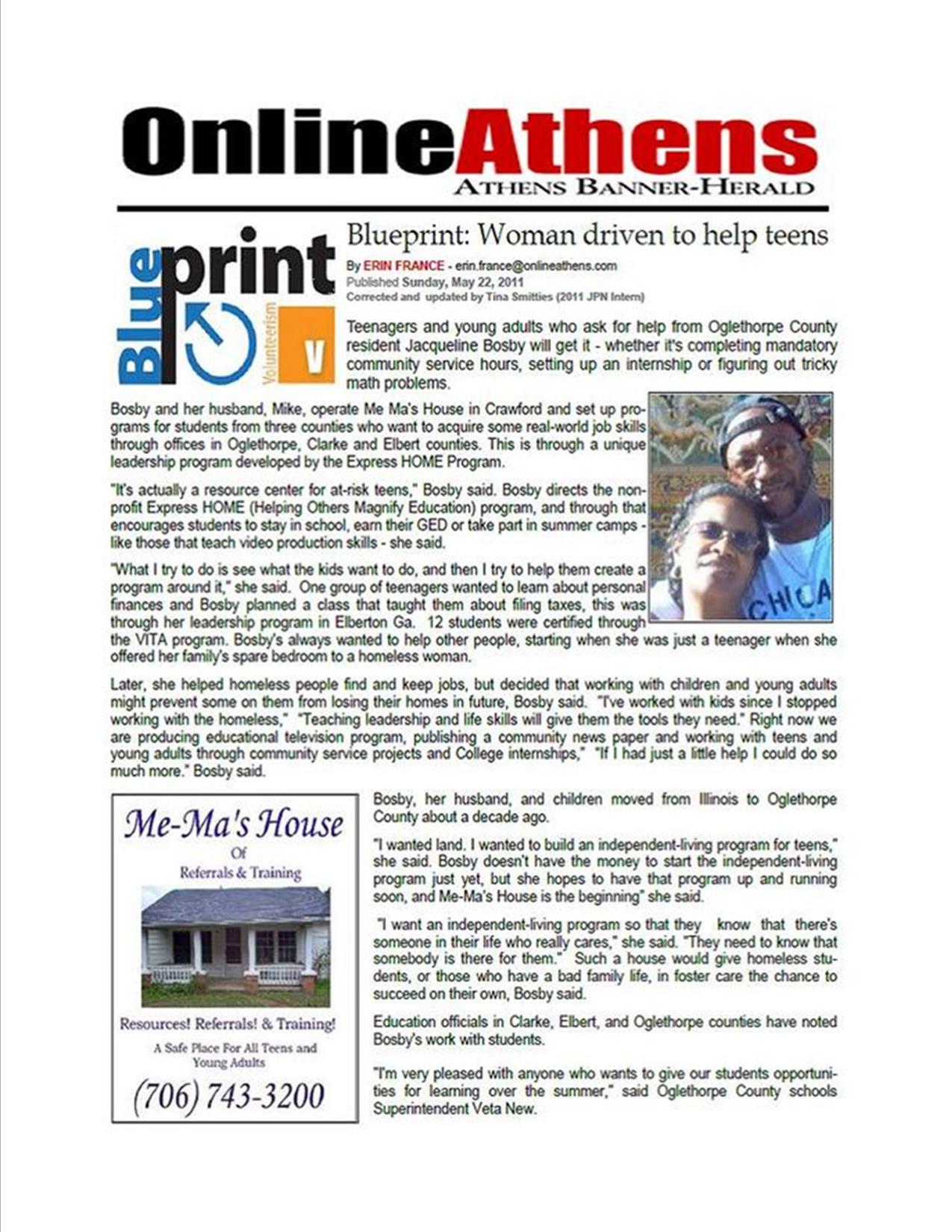 OnlineAthens
ATHENS BANNER-HERALD

Blueprint
Volunteerism
V

Blueprint: Woman driven to help teens

By ERIN FRANCE - erin.france@onlineathens.com
Published Sunday, May 22, 2011
Corrected and updated by Tina Smitties (2011 JPN Intern)

Teenagers and young adults who ask for help from Oglethorpe County resident Jacqueline Bosby will get it - whether it's completing mandatory community service hours, setting up an internship or figuring out tricky math problems.

Bosby and her husband, Mike, operate Me Ma's House in Crawford and set up programs for students from three counties who want to acquire some real-world job skills through offices in Oglethorpe, Clarke and Elbert counties. This is through a unique leadership program developed by the Express HOME Program.

"It's actually a resource center for at-risk teens," Bosby said. Bosby directs the nonprofit Express HOME (Helping Others Magnify Education) program, and through that encourages students to stay in school, earn their GED or take part in summer camps - like those that teach video production skills - she said.

"What I try to do is see what the kids want to do, and then I try to help them create a program around it," she said. One group of teenagers wanted to learn about personal finances and Bosby planned a class that taught them about filing taxes, this was through her leadership program in Elberton Ga. 12 students were certified through the VITA program. Bosby's always wanted to help other people, starting when she was just a teenager when she offered her family's spare bedroom to a homeless woman.

CHICA

Later, she helped homeless people find and keep jobs, but decided that working with children and young adults might prevent some on them from losing their homes in future, Bosby said. "I've worked with kids since I stopped working with the homeless," "Teaching leadership and life skills will give them the tools they need." Right now we are producing educational television program, publishing a community news paper and working with teens and young adults through community service projects and College internships," "If I had just a little help I could do so much more." Bosby said.

Me-Ma's House
Of
Referrals & Training

Resources! Referrals! & Training!
A Safe Place For All Teens and Young Adults
(706) 743-3200

Bosby, her husband, and children moved from Illinois to Oglethorpe County about a decade ago.

"I wanted land. I wanted to build an independent-living program for teens," she said. Bosby doesn't have the money to start the independent-living program just yet, but she hopes to have that program up and running soon, and Me-Ma's House is the beginning" she said.

"I want an independent-living program so that they know that there's someone in their life who really cares," she said. "They need to know that somebody is there for them." Such a house would give homeless students, or those who have a bad family life, in foster care the chance to succeed on their own, Bosby said.

Education officials in Clarke, Elbert, and Oglethorpe counties have noted Bosby's work with students.

"I'm very pleased with anyone who wants to give our students opportunities for learning over the summer," said Oglethorpe County schools Superintendent Veta New.